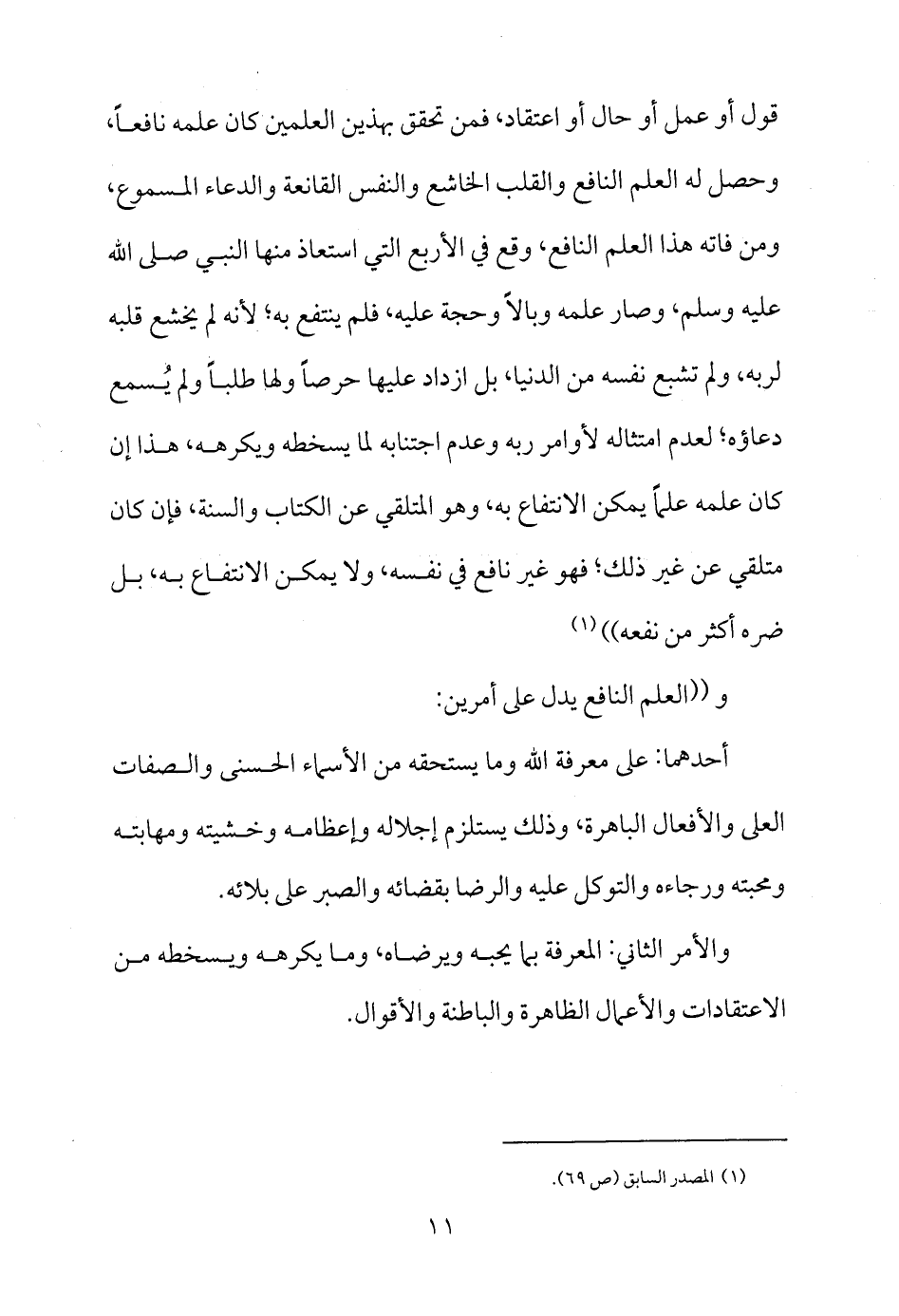 قول أو عمل أو حال أو اعتقاد، فمن تحقق بهذين العلمين كان علمه نافعاً، وحصل له العلم النافع والقلب الخاشع والنفس القانعة والدعاء المسموع، ومن فاته هذا العلم النافع، وقع في الأربع التي استعاذ منها النبي صلى الله عليه وسلم، وصار علمه وبالاً وحجة عليه، فلم ينتفع به؛ لأنه لم يخشع قلبه لربه، ولم تشبع نفسه من الدنيا، بل ازداد عليها حرصاً ولها طلباً ولم يُسمع دعاؤه؛ لعدم امتثاله لأوامر ربه وعدم اجتنابه لما يسخطه ويكرهه، هذا إن كان علمه علماً يمكن الانتفاع به، وهو المتلقي عن الكتاب والسنة، فإن كان متلقي عن غير ذلك؛ فهو غير نافع في نفسه، ولا يمكن الانتفاع به، بل ضره أكثر من نفعه)) (١)

و ((العلم النافع يدل على أمرين:

أحدهما: على معرفة الله وما يستحقه من الأسماء الحسنى والصفات العلى والأفعال الباهرة، وذلك يستلزم إجلاله وإعظامه وخشيته ومهابته ومحبته ورجاءه والتوكل عليه والرضا بقضائه والصبر على بلائه.

والأمر الثاني: المعرفة بما يحبه ويرضاه، وما يكرهه ويسخطه من الاعتقادات والأعمال الظاهرة والباطنة والأقوال.

(١) المصدر السابق (ص ٦٩).

١١